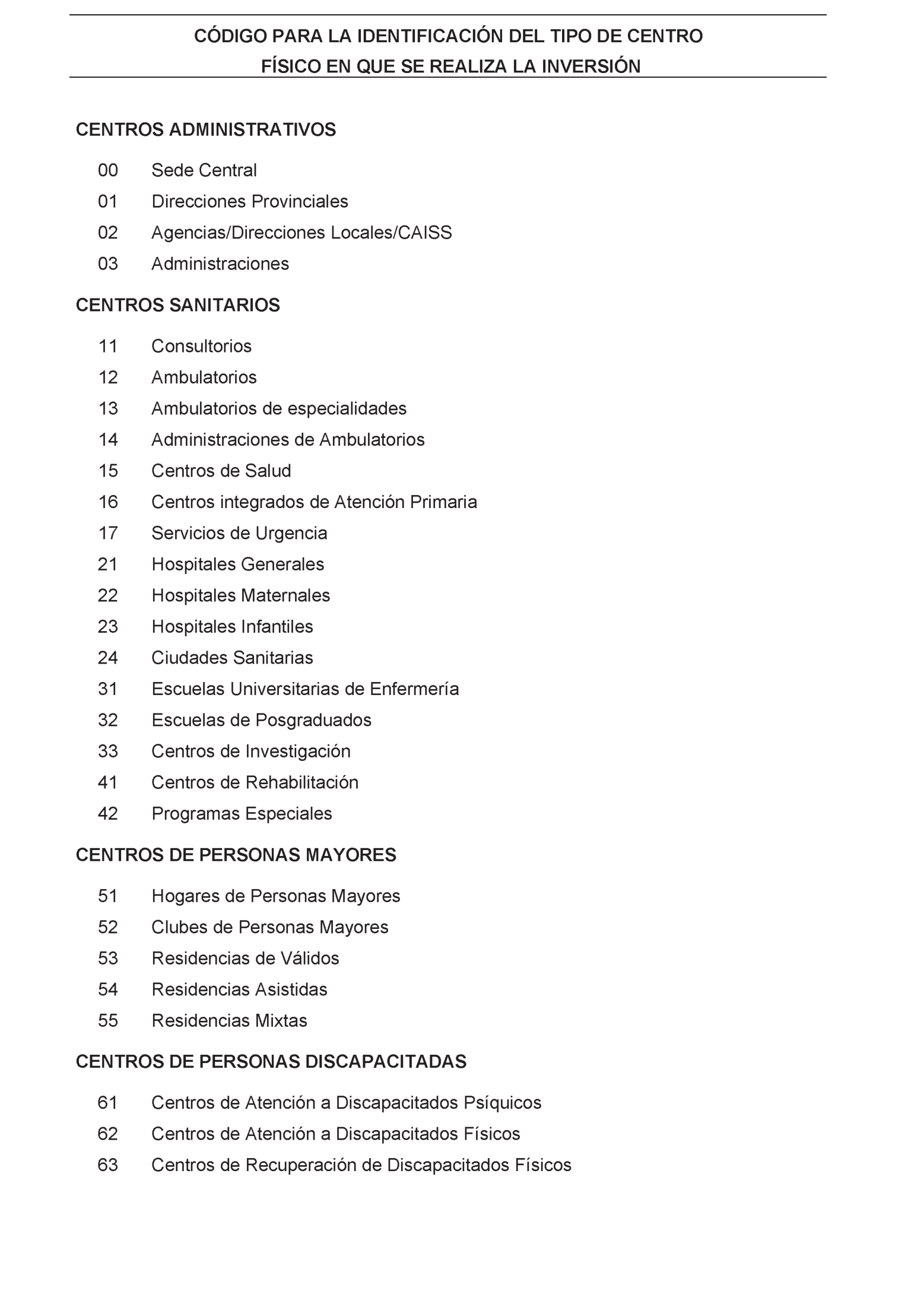 CÓDIGO PARA LA IDENTIFICACIÓN DEL TIPO DE CENTRO FÍSICO EN QUE SE REALIZA LA INVERSIÓN

CENTROS ADMINISTRATIVOS

00 Sede Central
01 Direcciones Provinciales
02 Agencias/Direcciones Locales/CAISS
03 Administraciones

CENTROS SANITARIOS

11 Consultorios
12 Ambulatorios
13 Ambulatorios de especialidades
14 Administraciones de Ambulatorios
15 Centros de Salud
16 Centros integrados de Atención Primaria
17 Servicios de Urgencia
21 Hospitales Generales
22 Hospitales Maternales
23 Hospitales Infantiles
24 Ciudades Sanitarias
31 Escuelas Universitarias de Enfermería
32 Escuelas de Posgraduados
33 Centros de Investigación
41 Centros de Rehabilitación
42 Programas Especiales

CENTROS DE PERSONAS MAYORES

51 Hogares de Personas Mayores
52 Clubes de Personas Mayores
53 Residencias de Válidos
54 Residencias Asistidas
55 Residencias Mixtas

CENTROS DE PERSONAS DISCAPACITADAS

61 Centros de Atención a Discapacitados Psíquicos
62 Centros de Atención a Discapacitados Físicos
63 Centros de Recuperación de Discapacitados Físicos